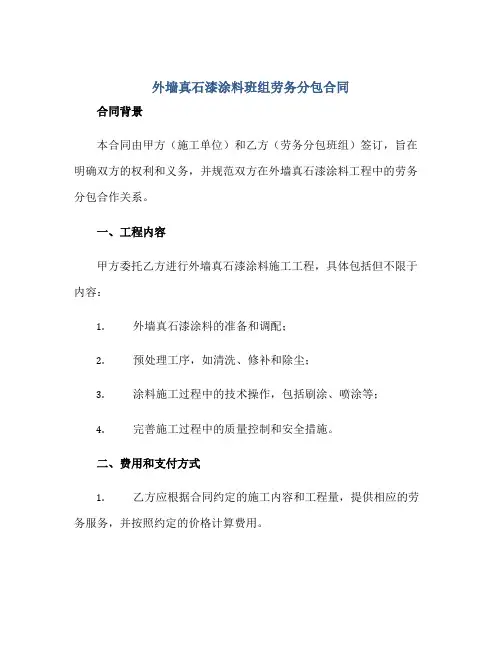 外墙真石漆涂料班组劳务分包合同

合同背景

本合同由甲方（施工单位）和乙方（劳务分包班组）签订，旨在明确双方的权利和义务，并规范双方在外墙真石漆涂料工程中的劳务分包合作关系。

一、工程内容

甲方委托乙方进行外墙真石漆涂料施工工程，具体包括但不限于内容：

1. 外墙真石漆涂料的准备和调配；

2. 预处理工序，如清洗、修补和除尘；

3. 涂料施工过程中的技术操作，包括刷涂、喷涂等；

4. 完善施工过程中的质量控制和安全措施。

二、费用和支付方式

1. 乙方应根据合同约定的施工内容和工程量，提供相应的劳务服务，并按照约定的价格计算费用。